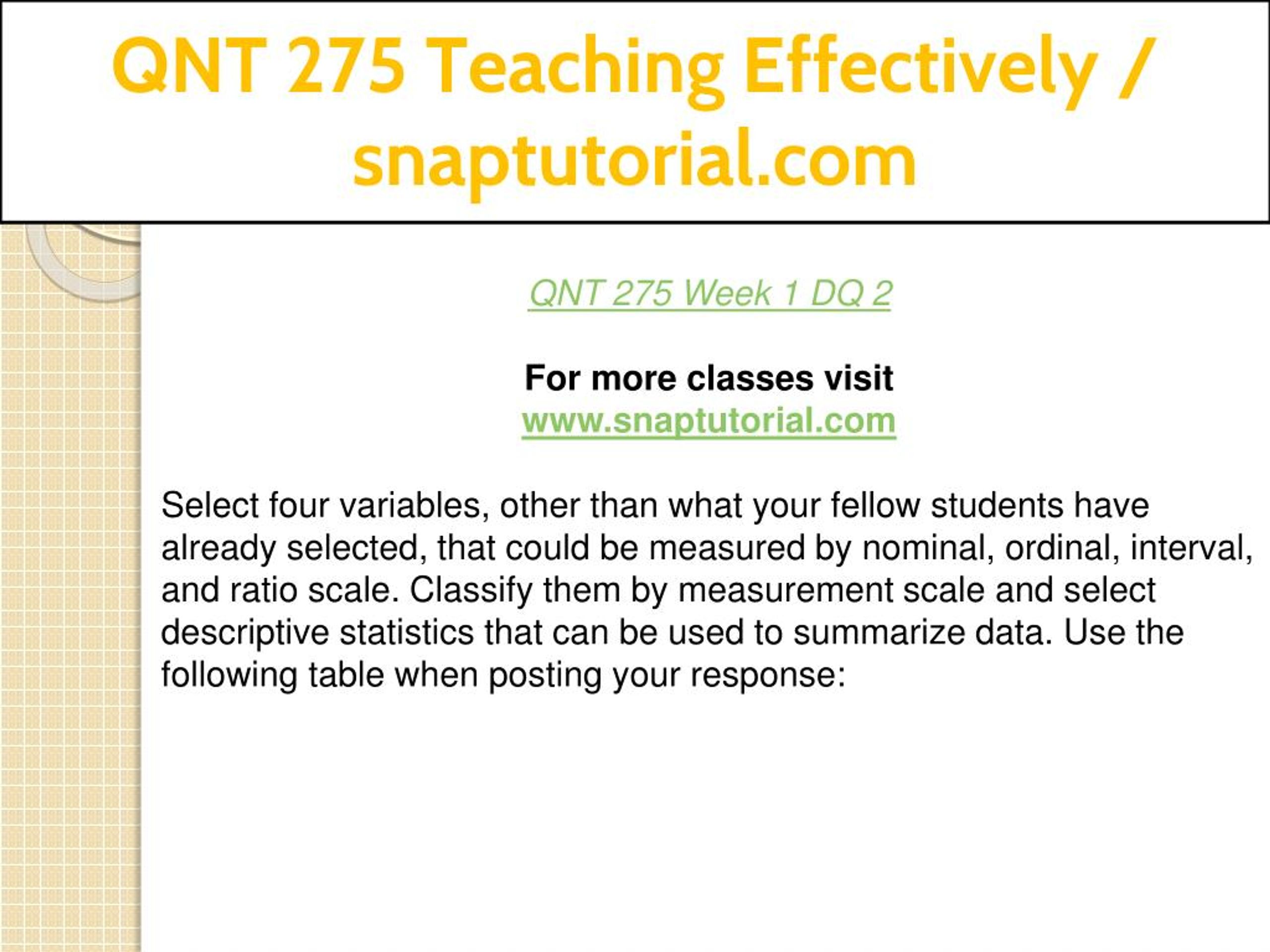 QNT 275 Teaching Effectively / snaptutorial.com

QNT 275 Week 1 DQ 2

For more classes visit
www.snaptutorial.com

Select four variables, other than what your fellow students have already selected, that could be measured by nominal, ordinal, interval, and ratio scale. Classify them by measurement scale and select descriptive statistics that can be used to summarize data. Use the following table when posting your response: